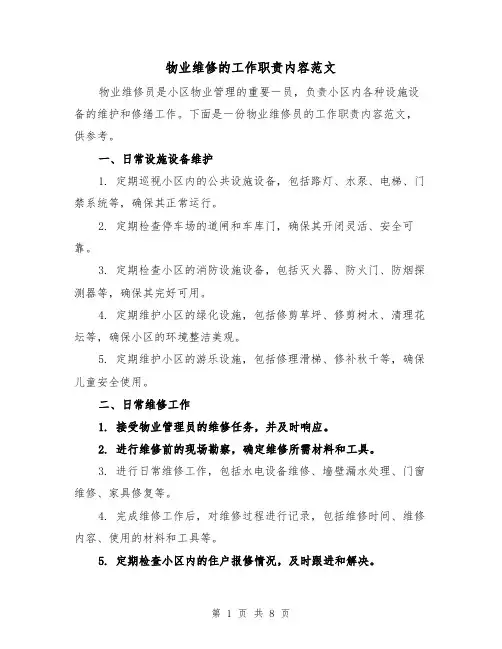 物业维修的工作职责内容范文

物业维修员是小区物业管理的重要一员，负责小区内各种设施设备的维护和修缮工作。下面是一份物业维修员的工作职责内容范文，供参考。

一、日常设施设备维护

1. 定期巡视小区内的公共设施设备，包括路灯、水泵、电梯、门禁系统等，确保其正常运行。

2. 定期检查停车场的道闸和车库门，确保其开闭灵活、安全可靠。

3. 定期检查小区的消防设施设备，包括灭火器、防火门、防烟探测器等，确保其完好可用。

4. 定期维护小区的绿化设施，包括修剪草坪、修剪树木、清理花坛等，确保小区的环境整洁美观。

5. 定期维护小区的游乐设施，包括修理滑梯、修补秋千等，确保儿童安全使用。

二、日常维修工作

1. 接受物业管理员的维修任务，并及时响应。

2. 进行维修前的现场勘察，确定维修所需材料和工具。

3. 进行日常维修工作，包括水电设备维修、墙壁漏水处理、门窗维修、家具修复等。

4. 完成维修工作后，对维修过程进行记录，包括维修时间、维修内容、使用的材料和工具等。

5. 定期检查小区内的住户报修情况，及时跟进和解决。

第 1 页 共 8 页